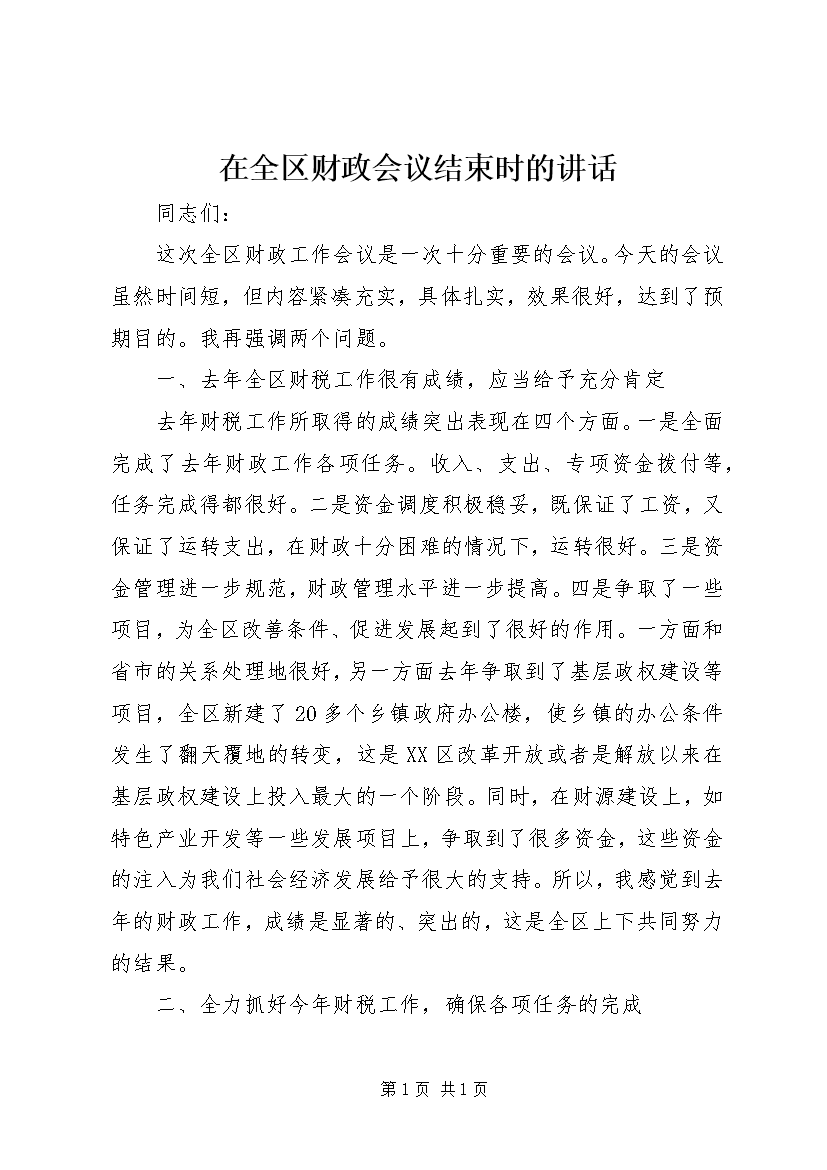 在全区财政会议结束时的讲话

同志们：

这次全区财政工作会议是一次十分重要的会议。今天的会议虽然时间短，但内容紧凑充实，具体扎实，效果很好，达到了预期目的。我再强调两个问题。

一、去年全区财税工作很有成绩，应当给予充分肯定

去年财税工作所取得的成绩突出表现在四个方面。一是全面完成了去年财政工作各项任务。收入、支出、专项资金拨付等，任务完成得都很好。二是资金调度积极稳妥，既保证了工资，又保证了运转支出，在财政十分困难的情况下，运转很好。三是资金管理进一步规范，财政管理水平进一步提高。四是争取了一些项目，为全区改善条件、促进发展起到了很好的作用。一方面和省市的关系处理地很好，另一方面去年争取到了基层政权建设等项目，全区新建了20多个乡镇政府办公楼，使乡镇的办公条件发生了翻天覆地的转变，这是XX区改革开放或者是解放以来在基层政权建设上投入最大的一个阶段。同时，在财源建设上，如特色产业开发等一些发展项目上，争取到了很多资金，这些资金的注入为我们社会经济发展给予很大的支持。所以，我感觉到去年的财政工作，成绩是显著的、突出的，这是全区上下共同努力的结果。

二、全力抓好今年财税工作，确保各项任务的完成

第1页 共1页